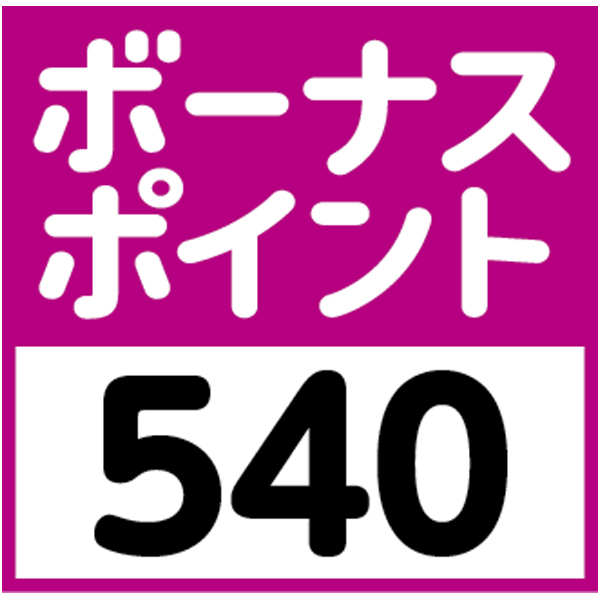 ボーナス
ポイント
540